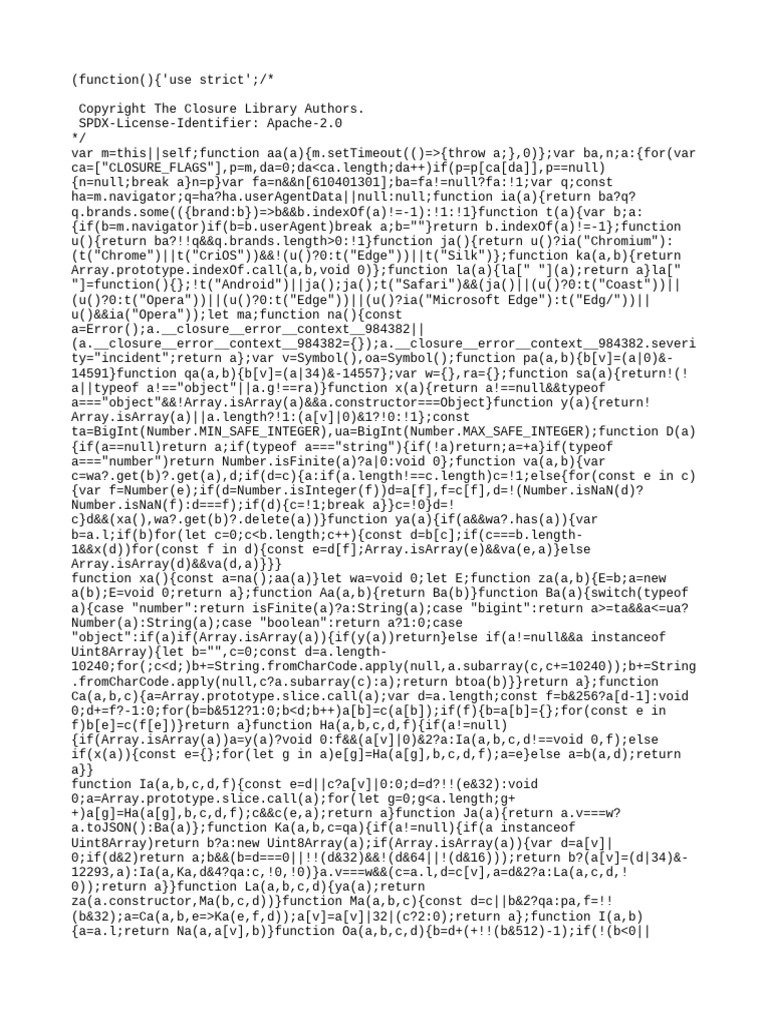 (function(){'use strict';/*

 Copyright The Closure Library Authors.
 SPDX-License-Identifier: Apache-2.0
*/
var m=this||self;function aa(a){m.setTimeout(()=>{throw a;},0)};var ba,n;a:{for(var ca=["CLOSURE_FLAGS"],p=m,da=0;da<ca.length;da++)if(p=p[ca[da]],p==null){n=null;break a}n=p}var fa=n&&n[610401301];ba=fa!=null?fa:!1;var q;const ha=m.navigator;q=ha?ha.userAgentData||null:null;function ia(a){return ba?q?q.brands.some(({brand:b})=>b&&b.indexOf(a)!=-1):!1:!1}function t(a){var b;a:{if(b=m.navigator)if(b=b.userAgent)break a;b=""}return b.indexOf(a)!=-1};function u(){return ba?!!q&&q.brands.length>0:!1}function ja(){return u()?ia("Chromium"):(t("Chrome")||t("CriOS"))&&!(u()?0:t("Edge"))||t("Silk")};function ka(a,b){return Array.prototype.indexOf.call(a,b,void 0)};function la(a){la[" "](a);return a}la[" "]=function(){};!t("Android")||ja();ja();t("Safari")&&(ja()||(u()?0:t("Coast"))||(u()?0:t("Opera"))||(u()?0:t("Edge"))||(u()?ia("Microsoft Edge"):t("Edg/"))||u()&&ia("Opera"));let ma;function na(){const a=Error();a.__closure__error__context__984382||(a.__closure__error__context__984382={});a.__closure__error__context__984382.severity="incident";return a};var v=Symbol(),oa=Symbol();function pa(a,b){b[v]=(a|0)&-14591}function qa(a,b){b[v]=(a|34)&-14557};var w={},ra={};function sa(a){return!(!a||typeof a!=="object"||a.g!==ra)}function x(a){return a!==null&&typeof a==="object"&&!Array.isArray(a)&&a.constructor===Object}function y(a){return!Array.isArray(a)||a.length?!1:(a[v]|0)&1?!0:!1};const ta=BigInt(Number.MIN_SAFE_INTEGER),ua=BigInt(Number.MAX_SAFE_INTEGER);function D(a){if(a==null)return a;if(typeof a==="string"){if(!a)return;a=+a}if(typeof a==="number")return Number.isFinite(a)?a|0:void 0};function va(a,b){var c=wa?.get(b)?.get(a),d;if(d=c){a:if(a.length!==c.length)c=!1;else{for(const e in c){var f=Number(e);if(d=Number.isInteger(f))d=a[f],f=c[f],d=!(Number.isNaN(d)?Number.isNaN(f):d===f);if(d){c=!1;break a}}c=!0}d=!c}d&&(xa(),wa?.get(b)?.delete(a))}function ya(a){if(a&&wa?.has(a)){var b=a.l;if(b)for(let c=0;c<b.length;c++){const d=b[c];if(c===b.length-1&&x(d))for(const f in d){const e=d[f];Array.isArray(e)&&va(e,a)}else Array.isArray(d)&&va(d,a)}}}
function xa(){const a=na();aa(a)}let wa=void 0;let E;function za(a,b){E=b;a=new a(b);E=void 0;return a};function Aa(a,b){return Ba(b)}function Ba(a){switch(typeof a){case "number":return isFinite(a)?a:String(a);case "bigint":return a>=ta&&a<=ua?Number(a):String(a);case "boolean":return a?1:0;case "object":if(a)if(Array.isArray(a)){if(y(a))return}else if(a!=null&&a instanceof Uint8Array){let b="",c=0;const d=a.length-10240;for(;c<d;)b+=String.fromCharCode.apply(null,a.subarray(c,c+=10240));b+=String.fromCharCode.apply(null,c?a.subarray(c):a);return btoa(b)}}return a};function Ca(a,b,c){a=Array.prototype.slice.call(a);var d=a.length;const f=b&256?a[d-1]:void 0;d+=f?-1:0;for(b=b&512?1:0;b<d;b++)a[b]=c(a[b]);if(f){b=a[b]={};for(const e in f)b[e]=c(f[e])}return a}function Ha(a,b,c,d,f){if(a!=null){if(Array.isArray(a))a=y(a)?void 0:f&&(a[v]|0)&2?a:Ia(a,b,c,d!==void 0,f);else if(x(a)){const e={};for(let g in a)e[g]=Ha(a[g],b,c,d,f);a=e}else a=b(a,d);return a}}
function Ia(a,b,c,d,f){const e=d||c?a[v]|0:0;d=d?!!(e&32):void 0;a=Array.prototype.slice.call(a);for(let g=0;g<a.length;g++)a[g]=Ha(a[g],b,c,d,f);c&&c(e,a);return a}function Ja(a){return a.v===w?a.toJSON():Ba(a)};function Ka(a,b,c=qa){if(a!=null){if(a instanceof Uint8Array)return b?a:new Uint8Array(a);if(Array.isArray(a)){var d=a[v]|0;if(d&2)return a;b&&(b=d===0||!!(d&32)&&!(d&64||!(d&16)));return b?(a[v]=(d|34)&-12293,a):Ia(a,Ka,d&4?qa:c,!0,!0)}a.v===w&&(c=a.l,d=c[v],a=d&2?a:La(a,c,d,!0));return a}}function La(a,b,c,d){ya(a);return za(a.constructor,Ma(b,c,d))}function Ma(a,b,c){const d=c||b&2?qa:pa,f=!!(b&32);a=Ca(a,b,e=>Ka(e,f,d));a[v]=a[v]|32|(c?2:0);return a};function I(a,b){a=a.l;return Na(a,a[v],b)}function Oa(a,b,c,d){b=d+(+!!(b&512)-1);if(!(b<0||